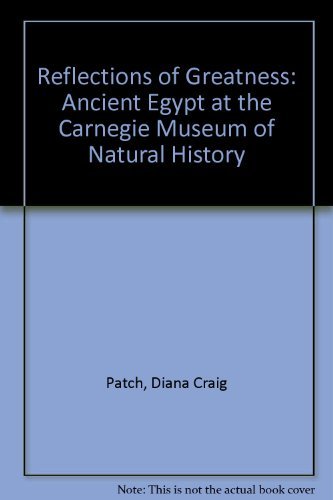 Reflections of Greatness: Ancient Egypt at the Carnegie Museum of Natural History

Patch, Diana Craig

Note: This is not the actual book cover